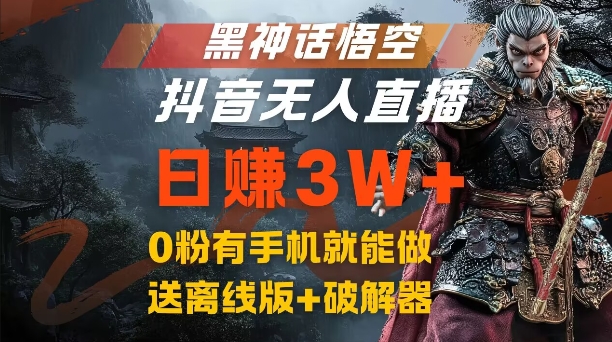 黑神话悟空
抖音无人直播
日赚3W+
0粉有手机就能做
送离线版+破解器